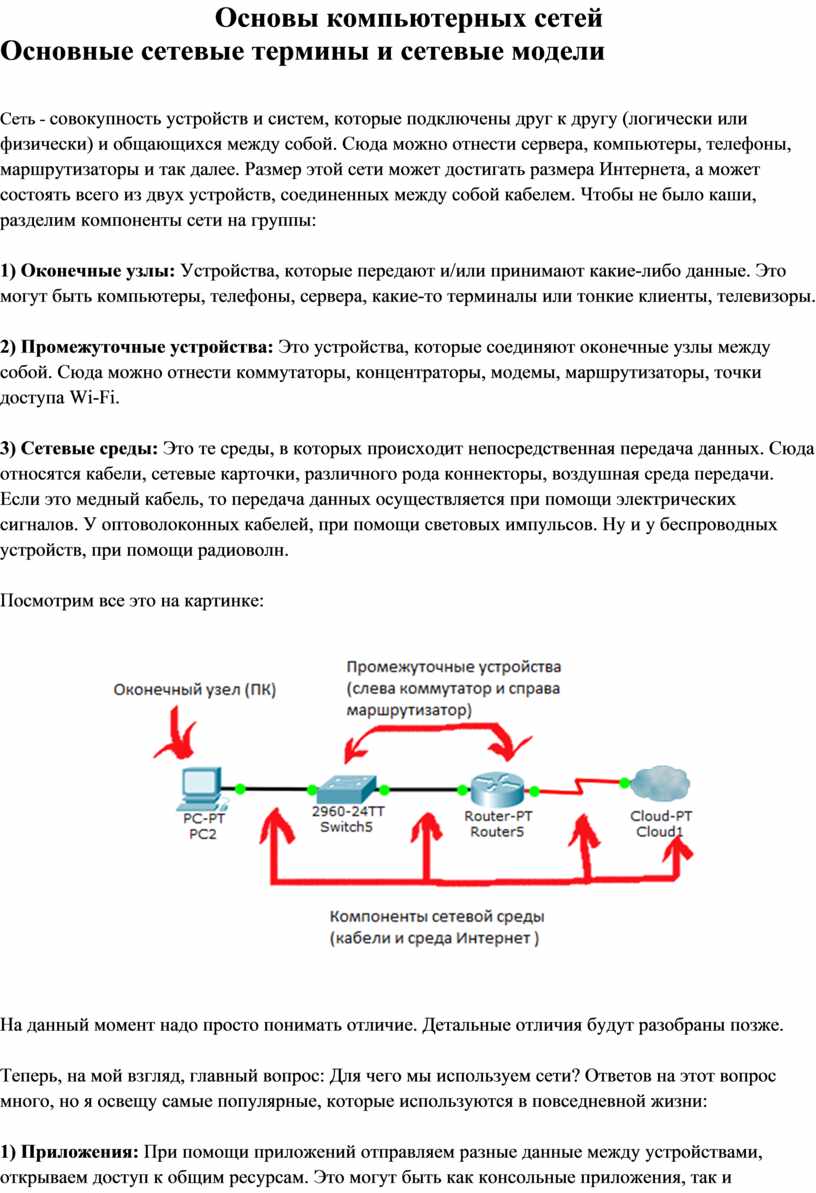 Основы компьютерных сетей
Основные сетевые термины и сетевые модели

Сеть - совокупность устройств и систем, которые подключены друг к другу (логически или физически) и общающихся между собой. Сюда можно отнести сервера, компьютеры, телефоны, маршрутизаторы и так далее. Размер этой сети может достигать размера Интернета, а может состоять всего из двух устройств, соединенных между собой кабелем. Чтобы не было каши, разделим компоненты сети на группы:

1) Оконечные узлы: Устройства, которые передают и/или принимают какие-либо данные. Это могут быть компьютеры, телефоны, сервера, какие-то терминалы или тонкие клиенты, телевизоры.

2) Промежуточные устройства: Это устройства, которые соединяют оконечные узлы между собой. Сюда можно отнести коммутаторы, концентраторы, модемы, маршрутизаторы, точки доступа Wi-Fi.

3) Сетевые среды: Это те среды, в которых происходит непосредственная передача данных. Сюда относятся кабели, сетевые карточки, различного рода коннекторы, воздушная среда передачи. Если это медный кабель, то передача данных осуществляется при помощи электрических сигналов. У оптоволоконных кабелей, при помощи световых импульсов. Ну и у беспроводных устройств, при помощи радиоволн.

Посмотрим все это на картинке:

Оконечный узел (ПК)

Промежуточные устройства (слева коммутатор и справа маршрутизатор)

PC-PT
PC2

2960-24TT
Switch5

Router-PT
Router5

Cloud-PT
Cloud1

Компоненты сетевой среды (кабели и среда Интернет )

На данный момент надо просто понимать отличие. Детальные отличия будут разобраны позже.

Теперь, на мой взгляд, главный вопрос: Для чего мы используем сети? Ответов на этот вопрос много, но я освещу самые популярные, которые используются в повседневной жизни:

1) Приложения: При помощи приложений отправляем разные данные между устройствами, открываем доступ к общим ресурсам. Это могут быть как консольные приложения, так и